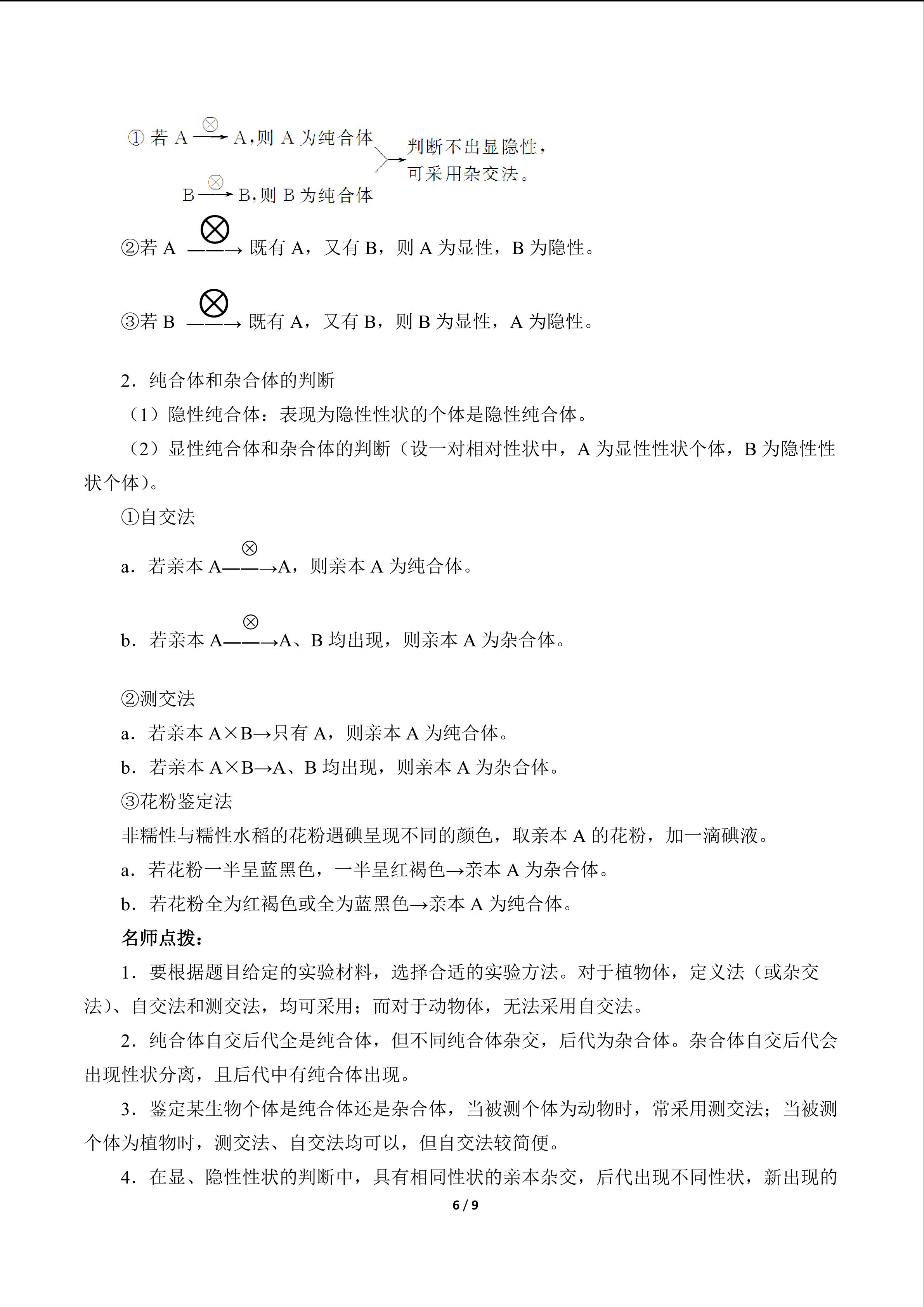 ①若A$\xrightarrow{\otimes}$A,则A为纯合体
B$\xrightarrow{\otimes}$B,则B为纯合体
判断不出显隐性,
可采用杂交法。

②若A$\xrightarrow{\otimes}$既有A，又有B，则A为显性，B为隐性。

③若B$\xrightarrow{\otimes}$既有A，又有B，则B为显性，A为隐性。

2．纯合体和杂合体的判断

（1）隐性纯合体：表现为隐性性状的个体是隐性纯合体。

（2）显性纯合体和杂合体的判断（设一对相对性状中，A为显性性状个体，B为隐性性状个体）。

①自交法

a．若亲本A$\xrightarrow{\otimes}$A，则亲本A为纯合体。

b．若亲本A$\xrightarrow{\otimes}$A、B均出现，则亲本A为杂合体。

②测交法

a．若亲本A×B→只有A，则亲本A为纯合体。

b．若亲本A×B→A、B均出现，则亲本A为杂合体。

③花粉鉴定法

非糯性与糯性水稻的花粉遇碘呈现不同的颜色，取亲本A的花粉，加一滴碘液。

a．若花粉一半呈蓝黑色，一半呈红褐色→亲本A为杂合体。

b．若花粉全为红褐色或全为蓝黑色→亲本A为纯合体。

名师点拨：

1．要根据题目给定的实验材料，选择合适的实验方法。对于植物体，定义法（或杂交法）、自交法和测交法，均可采用；而对于动物体，无法采用自交法。

2．纯合体自交后代全是纯合体，但不同纯合体杂交，后代为杂合体。杂合体自交后代会出现性状分离，且后代中有纯合体出现。

3．鉴定某生物个体是纯合体还是杂合体，当被测个体为动物时，常采用测交法；当被测个体为植物时，测交法、自交法均可以，但自交法较简便。

4．在显、隐性性状的判断中，具有相同性状的亲本杂交，后代出现不同性状，新出现的

6 / 9